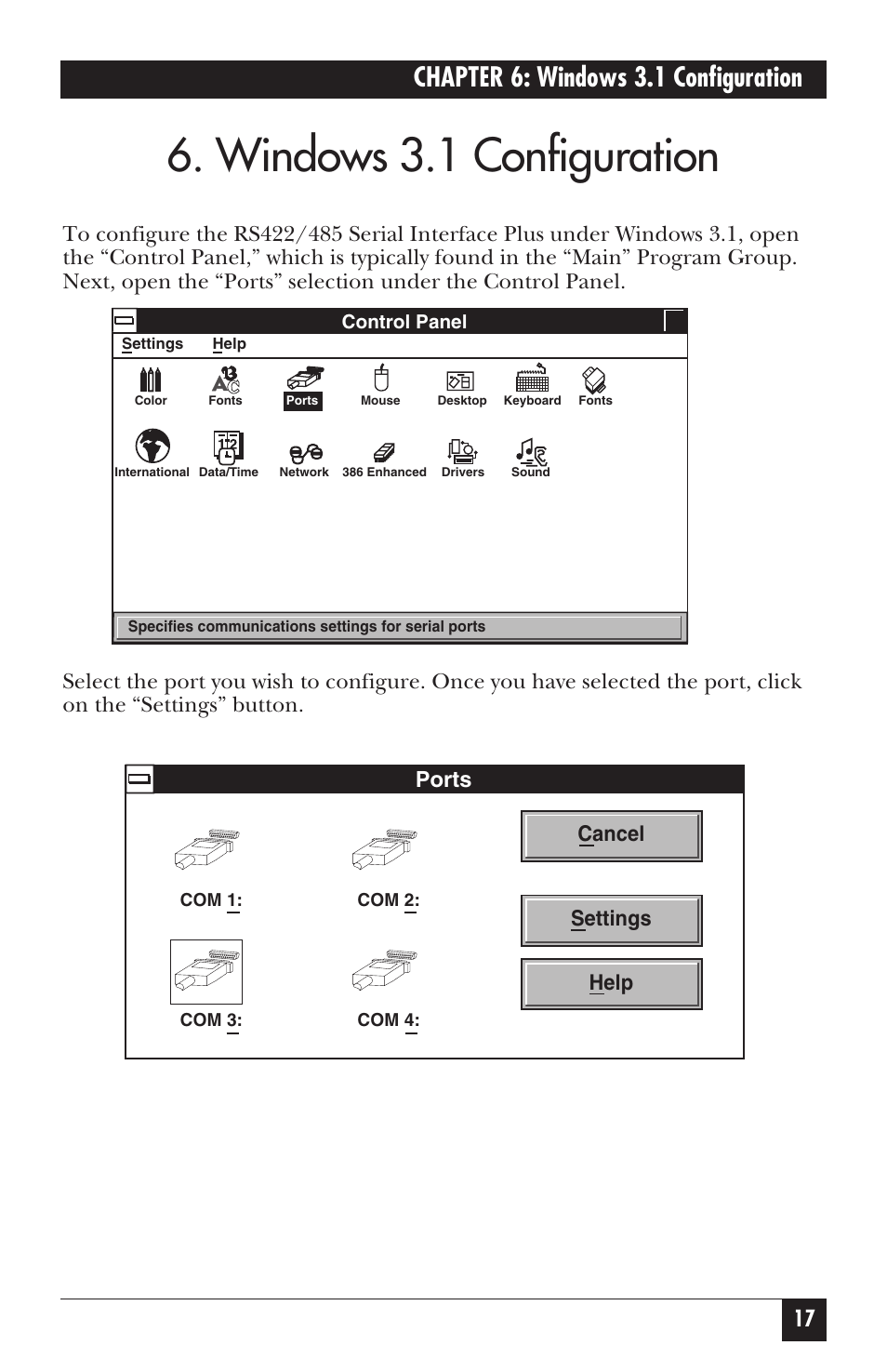 CHAPTER 6: Windows 3.1 Configuration

6. Windows 3.1 Configuration

To configure the RS422/485 Serial Interface Plus under Windows 3.1, open the “Control Panel,” which is typically found in the “Main” Program Group. Next, open the “Ports” selection under the Control Panel.

Control Panel

Settings Help

Color Fonts Ports Mouse Desktop Keyboard Fonts

International Data/Time Network 386 Enhanced Drivers Sound

Specifies communications settings for serial ports

Select the port you wish to configure. Once you have selected the port, click on the “Settings” button.

Ports

COM 1: COM 2:

COM 3: COM 4:

Cancel

Settings

Help

17